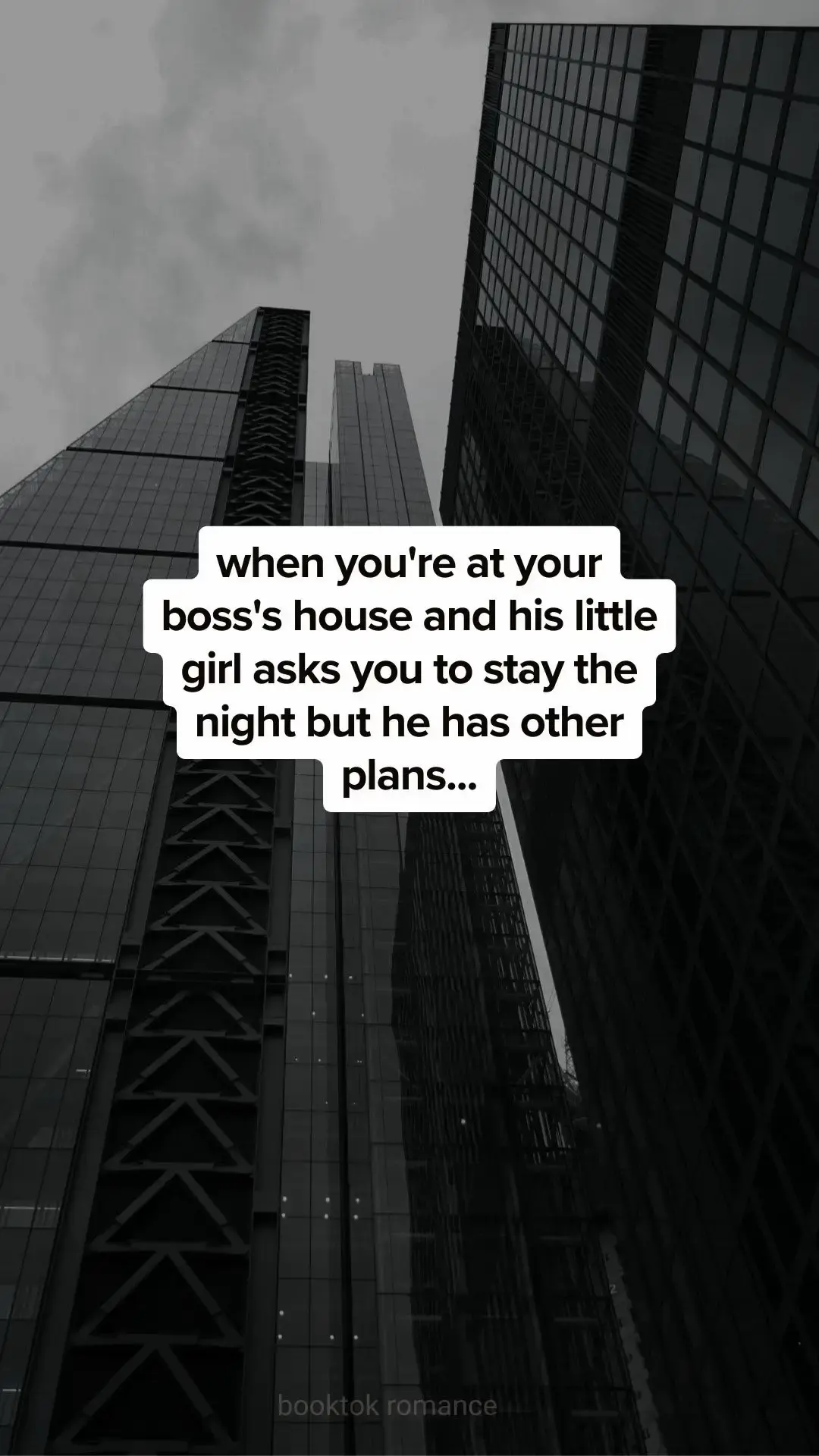 when you're at your boss's house and his little girl asks you to stay the night but he has other plans...

booktok romance